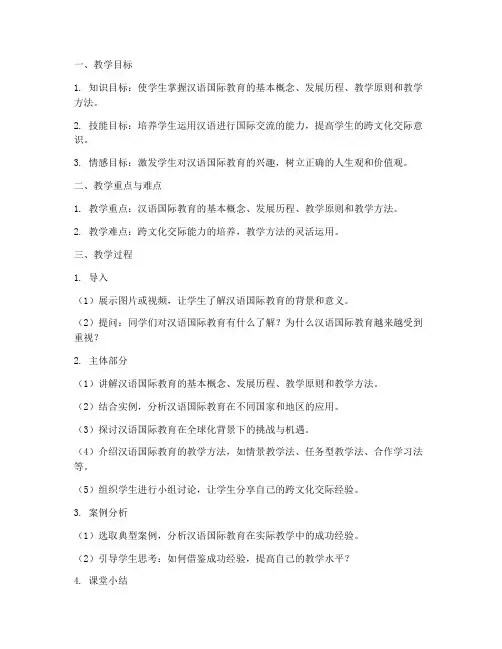 一、教学目标

1. 知识目标：使学生掌握汉语国际教育的基本概念、发展历程、教学原则和教学方法。

2. 技能目标：培养学生运用汉语进行国际交流的能力，提高学生的跨文化交际意识。

3. 情感目标：激发学生对汉语国际教育的兴趣，树立正确的人生观和价值观。

二、教学重点与难点

1. 教学重点：汉语国际教育的基本概念、发展历程、教学原则和教学方法。

2. 教学难点：跨文化交际能力的培养，教学方法的灵活运用。

三、教学过程

1. 导入

（1）展示图片或视频，让学生了解汉语国际教育的背景和意义。

（2）提问：同学们对汉语国际教育有什么了解？为什么汉语国际教育越来越受到重视？

2. 主体部分

（1）讲解汉语国际教育的基本概念、发展历程、教学原则和教学方法。

（2）结合实例，分析汉语国际教育在不同国家和地区的应用。

（3）探讨汉语国际教育在全球化背景下的挑战与机遇。

（4）介绍汉语国际教育的教学方法，如情景教学法、任务型教学法、合作学习法等。

（5）组织学生进行小组讨论，让学生分享自己的跨文化交际经验。

3. 案例分析

（1）选取典型案例，分析汉语国际教育在实际教学中的成功经验。

（2）引导学生思考：如何借鉴成功经验，提高自己的教学水平？

4. 课堂小结